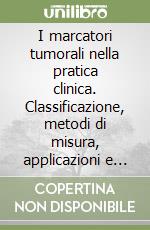 unilibro

I marcatori tumorali nella pratica clinica. Classificazione, metodi di misura, applicazioni e...

COPERTINA NON DISPONIBILE